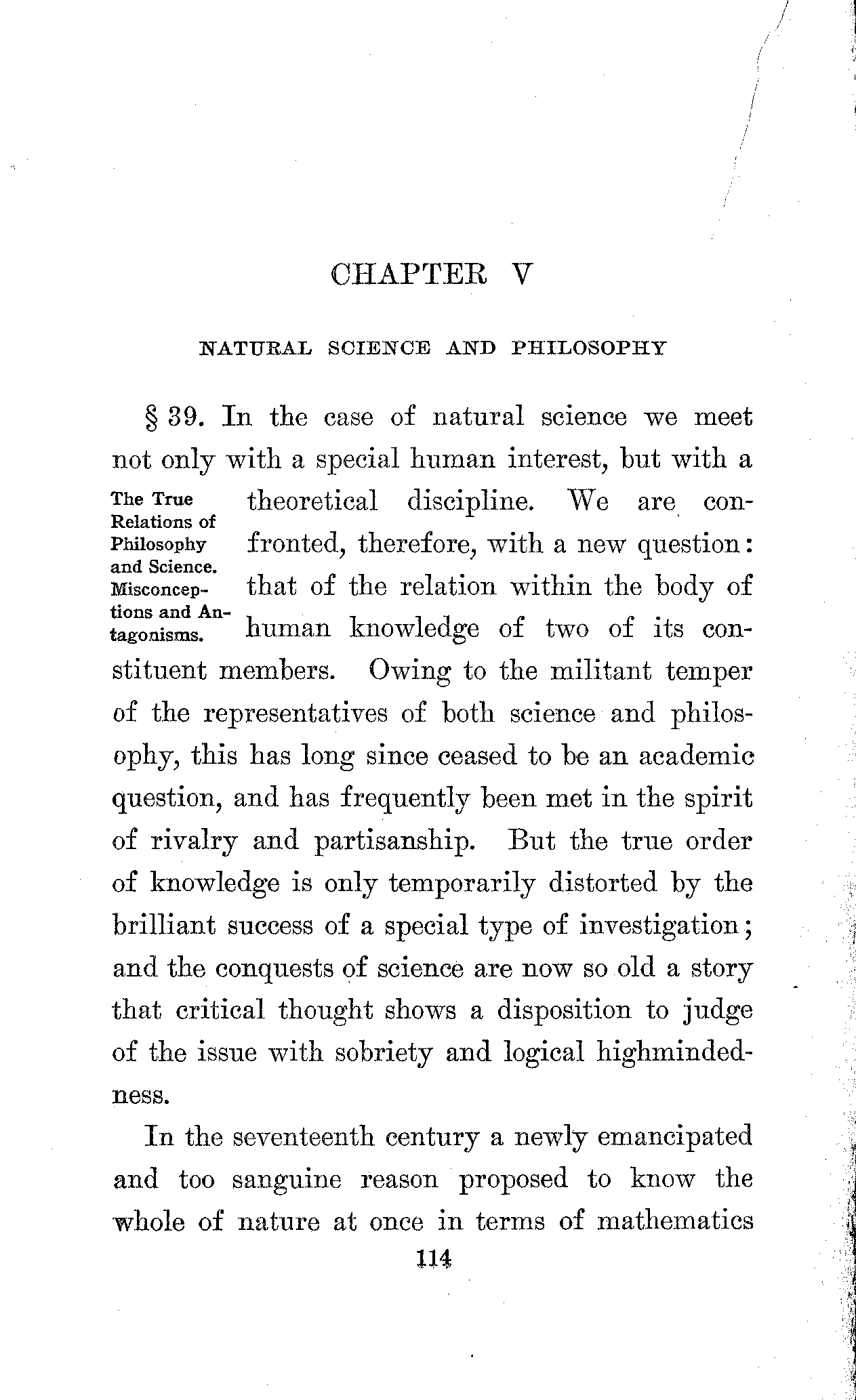 CHAPTER V

NATURAL SCIENCE AND PHILOSOPHY

The True Relations of Philosophy and Science. Misconceptions and Antagonisms.

§ 39. In the case of natural science we meet not only with a special human interest, but with a theoretical discipline. We are confronted, therefore, with a new question: that of the relation within the body of human knowledge of two of its constituent members. Owing to the militant temper of the representatives of both science and philosophy, this has long since ceased to be an academic question, and has frequently been met in the spirit of rivalry and partisanship. But the true order of knowledge is only temporarily distorted by the brilliant success of a special type of investigation; and the conquests of science are now so old a story that critical thought shows a disposition to judge of the issue with sobriety and logical highmindedness.

In the seventeenth century a newly emancipated and too sanguine reason proposed to know the whole of nature at once in terms of mathematics

114